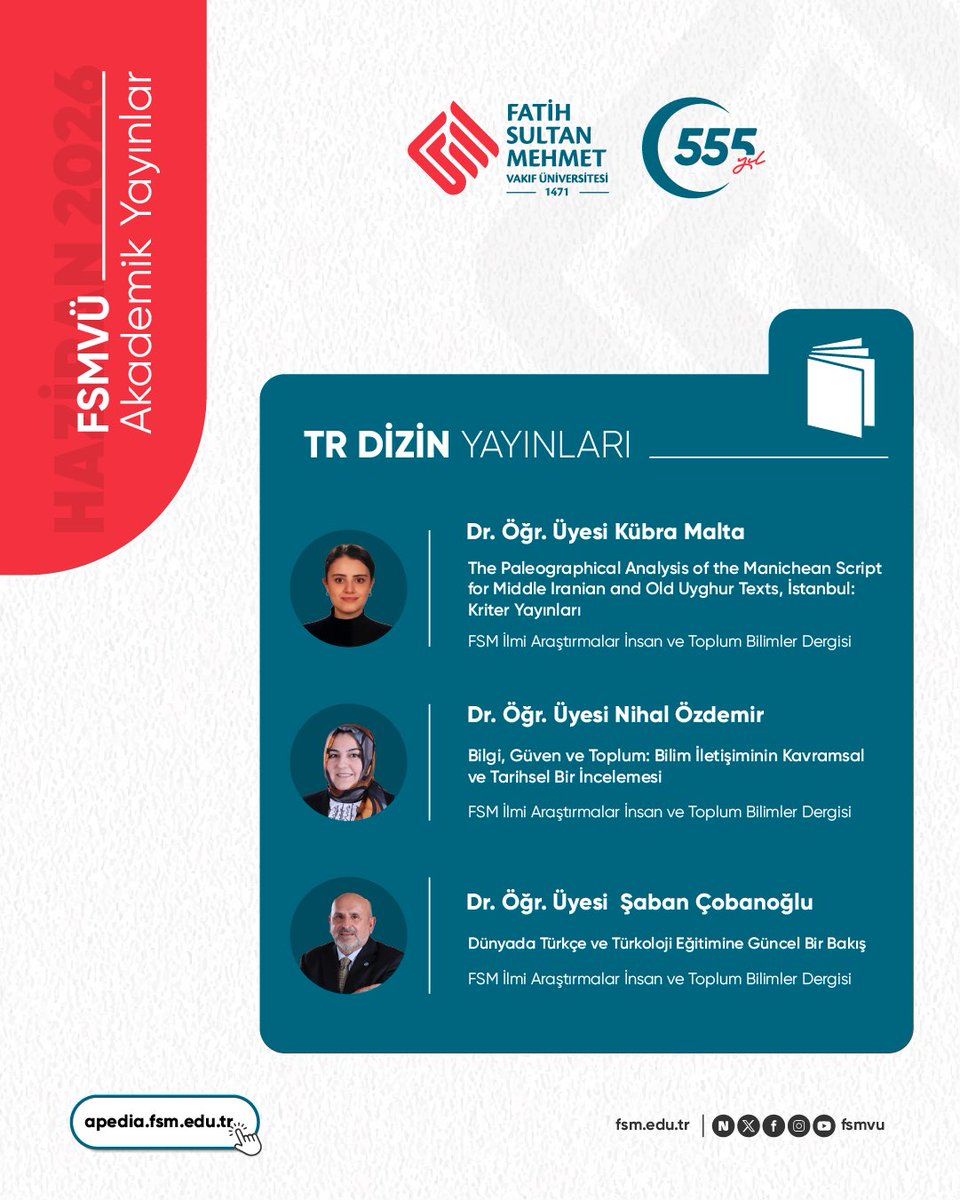 HAZİRAN 2026
FSMVÜ
Akademik Yayınlar

FATİH
SULTAN
MEHMET
VAKIF ÜNİVERSİTESİ
1471

555 yıl

TR DİZİN YAYINLARI

Dr. Öğr. Üyesi Kübra Malta

The Paleographical Analysis of the Manichean Script for Middle Iranian and Old Uyghur Texts, İstanbul: Kriter Yayınları

FSM İlmi Araştırmalar İnsan ve Toplum Bilimler Dergisi

Dr. Öğr. Üyesi Nihal Özdemir

Bilgi, Güven ve Toplum: Bilim İletişiminin Kavramsal ve Tarihsel Bir İncelemesi

FSM İlmi Araştırmalar İnsan ve Toplum Bilimler Dergisi

Dr. Öğr. Üyesi Şaban Çobanoğlu

Dünyada Türkçe ve Türkoloji Eğitimine Güncel Bir Bakış

FSM İlmi Araştırmalar İnsan ve Toplum Bilimler Dergisi

apedia.fsm.edu.tr

fsm.edu.tr fsmvu